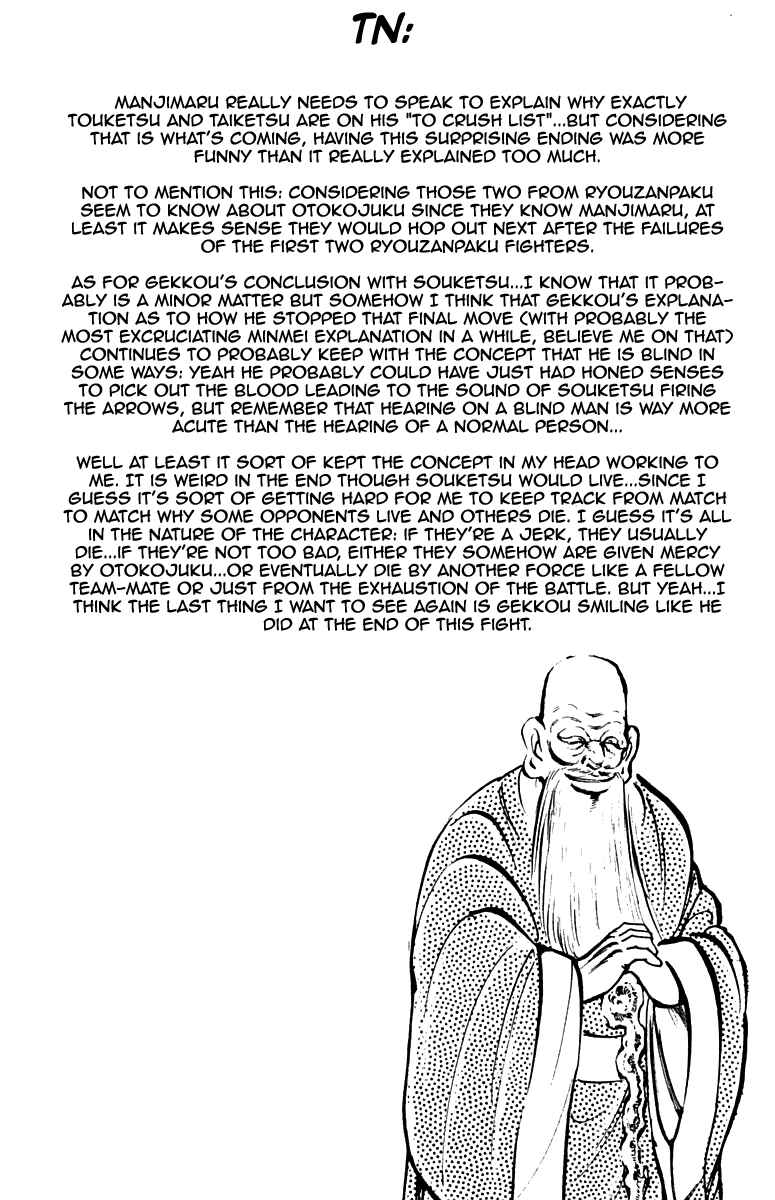 TN:

MANJIMARU REALLY NEEDS TO SPEAK TO EXPLAIN WHY EXACTLY TOUKETSU AND TAIKETSU ARE ON HIS "TO CRUSH LIST"...BUT CONSIDERING THAT IS WHAT'S COMING, HAVING THIS SURPRISING ENDING WAS MORE FUNNY THAN IT REALLY EXPLAINED TOO MUCH.

NOT TO MENTION THIS: CONSIDERING THOSE TWO FROM RYOUZANPAKU SEEM TO KNOW ABOUT OTOKOJUKU SINCE THEY KNOW MANJIMARU, AT LEAST IT MAKES SENSE THEY WOULD HOP OUT NEXT AFTER THE FAILURES OF THE FIRST TWO RYOUZANPAKU FIGHTERS.

AS FOR GEKKOU'S CONCLUSION WITH SOUKETSU...I KNOW THAT IT PROBABLY IS A MINOR MATTER BUT SOMEHOW I THINK THAT GEKKOU'S EXPLANATION AS TO HOW HE STOPPED THAT FINAL MOVE (WITH PROBABLY THE MOST EXCRUCIATING MINMEI EXPLANATION IN A WHILE, BELIEVE ME ON THAT) CONTINUES TO PROBABLY KEEP WITH THE CONCEPT THAT HE IS BLIND IN SOME WAYS: YEAH HE PROBABLY COULD HAVE JUST HAD HONED SENSES TO PICK OUT THE BLOOD LEADING TO THE SOUND OF SOUKETSU FIRING THE ARROWS, BUT REMEMBER THAT HEARING ON A BLIND MAN IS WAY MORE ACUTE THAN THE HEARING OF A NORMAL PERSON...

WELL AT LEAST IT SORT OF KEPT THE CONCEPT IN MY HEAD WORKING TO ME. IT IS WEIRD IN THE END THOUGH SOUKETSU WOULD LIVE...SINCE I GUESS IT'S SORT OF GETTING HARD FOR ME TO KEEP TRACK FROM MATCH TO MATCH WHY SOME OPPONENTS LIVE AND OTHERS DIE. I GUESS IT'S ALL IN THE NATURE OF THE CHARACTER: IF THEY'RE A JERK, THEY USUALLY DIE...IF THEY'RE NOT TOO BAD, EITHER THEY SOMEHOW ARE GIVEN MERCY BY OTOKOJUKU...OR EVENTUALLY DIE BY ANOTHER FORCE LIKE A FELLOW TEAM-MATE OR JUST FROM THE EXHAUSTION OF THE BATTLE. BUT YEAH...I THINK THE LAST THING I WANT TO SEE AGAIN IS GEKKOU SMILING LIKE HE DID AT THE END OF THIS FIGHT.